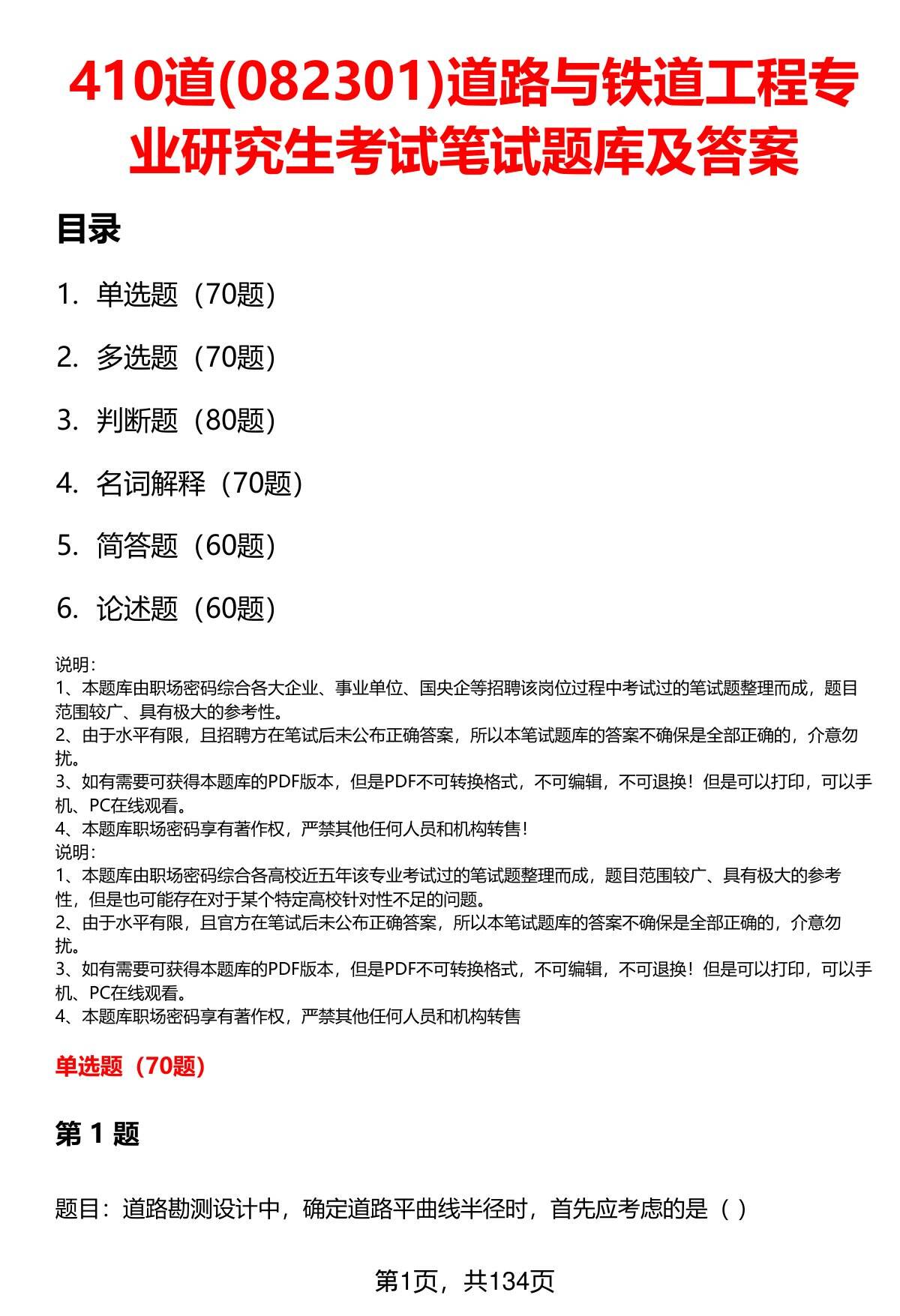 410道(082301)道路与铁道工程专业研究生考试笔试题库及答案

目录

1. 单选题（70题）

2. 多选题（70题）

3. 判断题（80题）

4. 名词解释（70题）

5. 简答题（60题）

6. 论述题（60题）

说明：
1、本题库由职场密码综合各大企业、事业单位、国央企等招聘该岗位过程中考试过的笔试题整理而成，题目范围较广、具有极大的参考性。
2、由于水平有限，且招聘方在笔试后未公布正确答案，所以本笔试题库的答案不确保是全部正确的，介意勿扰。
3、如有需要可获得本题库的PDF版本，但是PDF不可转换格式，不可编辑，不可退换！但是可以打印，可以手机、PC在线观看。
4、本题库职场密码享有著作权，严禁其他任何人员和机构转售！
说明：
1、本题库由职场密码综合各高校近五年该专业考试过的笔试题整理而成，题目范围较广、具有极大的参考性，但是也可能存在对于某个特定高校针对性不足的问题。
2、由于水平有限，且官方在笔试后未公布正确答案，所以本笔试题库的答案不确保是全部正确的，介意勿扰。
3、如有需要可获得本题库的PDF版本，但是PDF不可转换格式，不可编辑，不可退换！但是可以打印，可以手机、PC在线观看。
4、本题库职场密码享有著作权，严禁其他任何人员和机构转售

单选题（70题）

第 1 题

题目：道路勘测设计中，确定道路平曲线半径时，首先应考虑的是（ ）

第1页，共134页